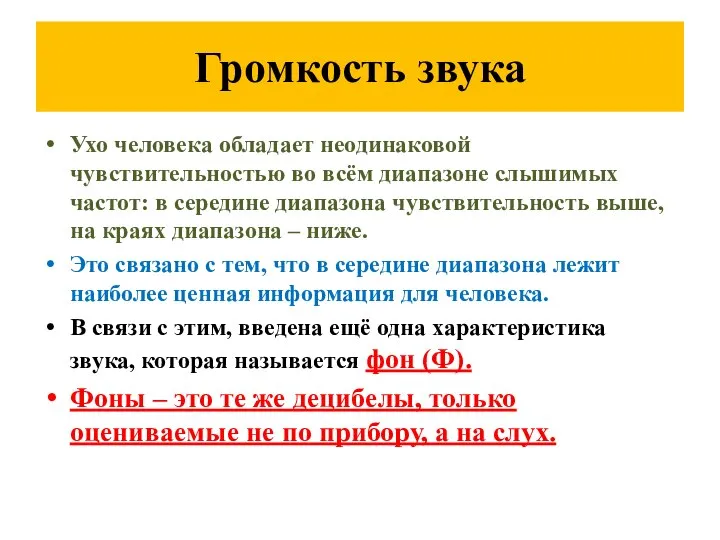 Громкость звука

• Ухо человека обладает неодинаковой чувствительностью во всём диапазоне слышимых частот: в середине диапазона чувствительность выше, на краях диапазона – ниже.

• Это связано с тем, что в середине диапазона лежит наиболее ценная информация для человека.

• В связи с этим, введена ещё одна характеристика звука, которая называется фон (Ф).

• Фоны – это те же децибелы, только оцениваемые не по прибору, а на слух.